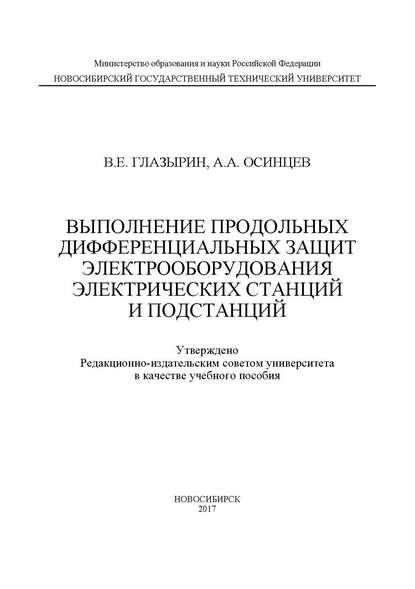 Министерство образования и науки Российской Федерации
НОВОСИБИРСКИЙ ГОСУДАРСТВЕННЫЙ ТЕХНИЧЕСКИЙ УНИВЕРСИТЕТ

В.Е. ГЛАЗЫРИН, А.А. ОСИНЦЕВ

ВЫПОЛНЕНИЕ ПРОДОЛЬНЫХ ДИФФЕРЕНЦИАЛЬНЫХ ЗАЩИТ ЭЛЕКТРООБОРУДОВАНИЯ ЭЛЕКТРИЧЕСКИХ СТАНЦИЙ И ПОДСТАНЦИЙ

Утверждено
Редакционно-издательским советом университета
в качестве учебного пособия

НОВОСИБИРСК
2017